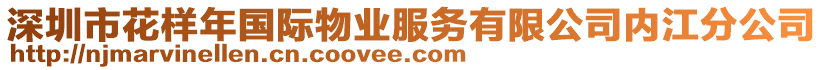 深圳市花样年国际物业服务有限公司内江分公司
http://njmarvinellen.cn.coovee.com